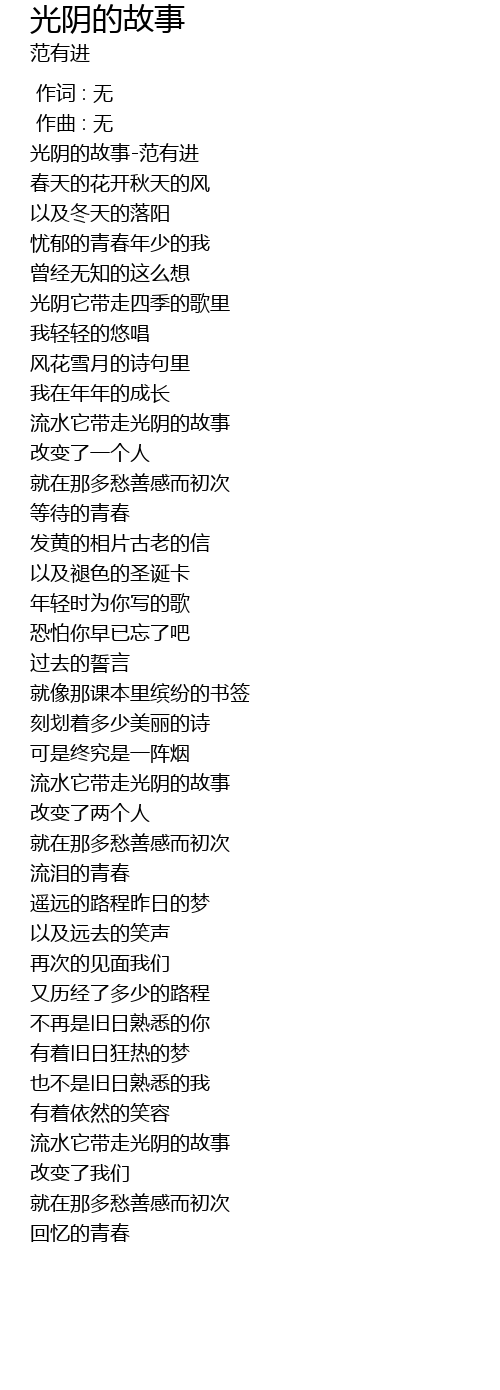 光阴的故事
范有进

作词 : 无
作曲 : 无
光阴的故事-范有进
春天的花开秋天的风
以及冬天的落阳
忧郁的青春年少的我
曾经无知的这么想
光阴它带走四季的歌里
我轻轻的悠唱
风花雪月的诗句里
我在年年的成长
流水它带走光阴的故事
改变了一个人
就在那多愁善感而初次
等待的青春
发黄的相片古老的信
以及褪色的圣诞卡
年轻时为你写的歌
恐怕你早已忘了吧
过去的誓言
就像那课本里缤纷的书签
刻划着多少美丽的诗
可是终究是一阵烟
流水它带走光阴的故事
改变了两个人
就在那多愁善感而初次
流泪的青春
遥远的路程昨日的梦
以及远去的笑声
再次的见面我们
又历经了多少的路程
不再是旧日熟悉的你
有着旧日狂热的梦
也不是旧日熟悉的我
有着依然的笑容
流水它带走光阴的故事
改变了我们
就在那多愁善感而初次
回忆的青春